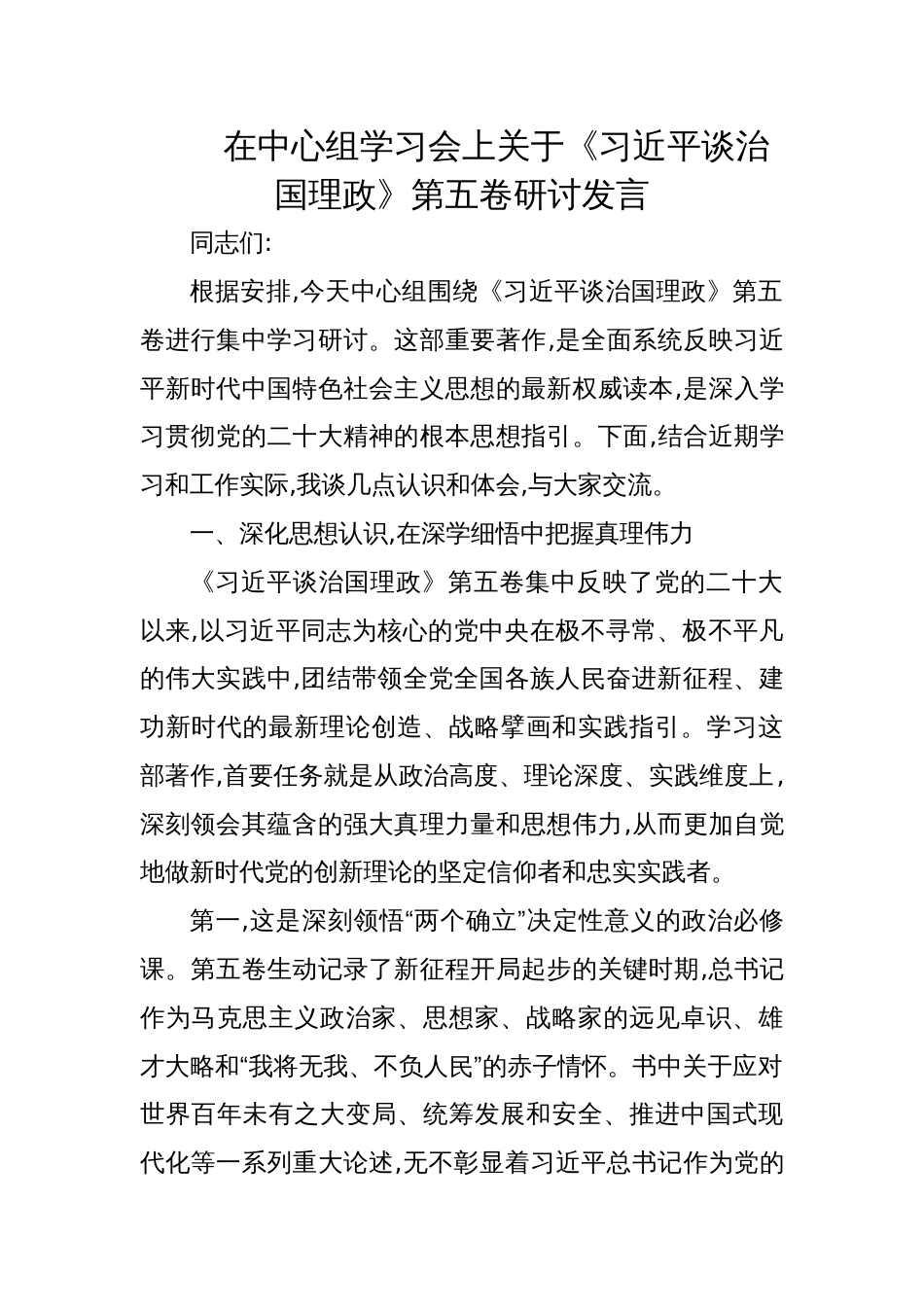 在中心组学习会上关于《习近平谈治国理政》第五卷研讨发言

同志们:

根据安排,今天中心组围绕《习近平谈治国理政》第五卷进行集中学习研讨。这部重要著作,是全面系统反映习近平新时代中国特色社会主义思想的最新权威读本,是深入学习贯彻党的二十大精神的根本思想指引。下面,结合近期学习和工作实际,我谈几点认识和体会,与大家交流。

一、深化思想认识,在深学细悟中把握真理伟力

《习近平谈治国理政》第五卷集中反映了党的二十大以来,以习近平同志为核心的党中央在极不寻常、极不平凡的伟大实践中,团结带领全党全国各族人民奋进新征程、建功新时代的最新理论创造、战略擘画和实践指引。学习这部著作,首要任务就是从政治高度、理论深度、实践维度上,深刻领会其蕴含的强大真理力量和思想伟力,从而更加自觉地做新时代党的创新理论的坚定信仰者和忠实实践者。

第一,这是深刻领悟“两个确立”决定性意义的政治必修课。第五卷生动记录了新征程开局起步的关键时期,总书记作为马克思主义政治家、思想家、战略家的远见卓识、雄才大略和“我将无我、不负人民”的赤子情怀。书中关于应对世界百年未有之大变局、统筹发展和安全、推进中国式现代化等一系列重大论述,无不彰显着习近平总书记作为党的